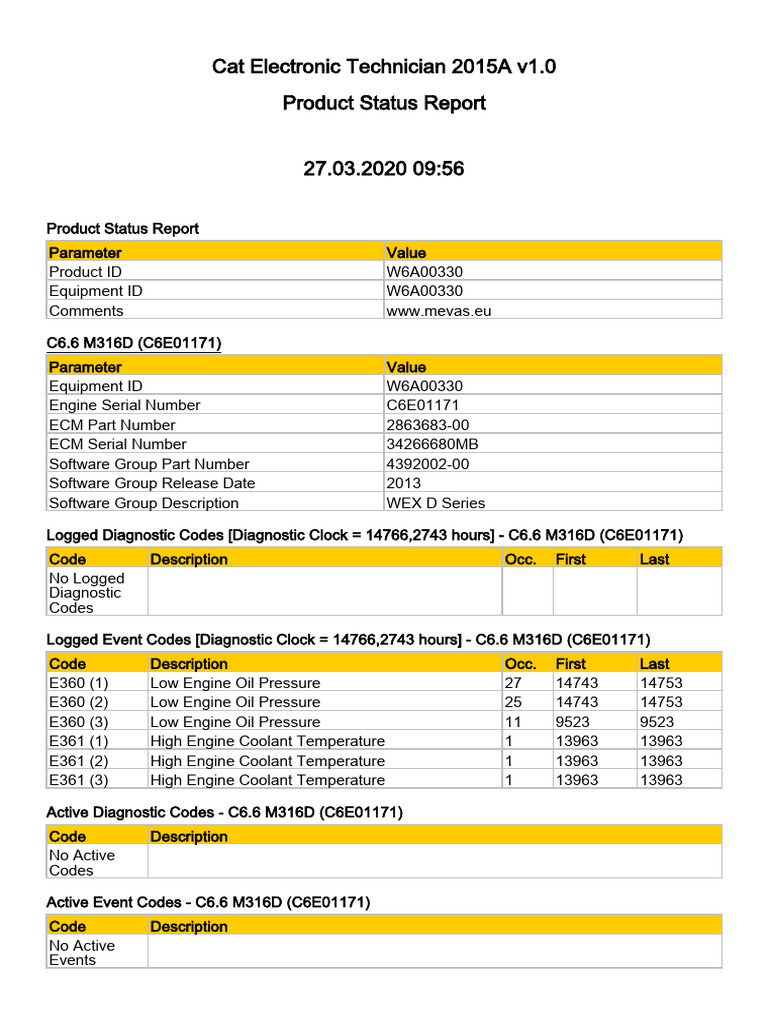 Cat Electronic Technician 2015A v1.0

Product Status Report

27.03.2020 09:56

Product Status Report

| Parameter | Value |
|---|---|
| Product ID | W6A00330 |
| Equipment ID | W6A00330 |
| Comments | www.mevas.eu |

C6.6 M316D (C6E01171)

| Parameter | Value |
|---|---|
| Equipment ID | W6A00330 |
| Engine Serial Number | C6E01171 |
| ECM Part Number | 2863683-00 |
| ECM Serial Number | 34266680MB |
| Software Group Part Number | 4392002-00 |
| Software Group Release Date | 2013 |
| Software Group Description | WEX D Series |

Logged Diagnostic Codes [Diagnostic Clock = 14766,2743 hours] - C6.6 M316D (C6E01171)

| Code | Description | Occ. | First | Last |
|---|---|---|---|---|
| No Logged Diagnostic Codes | | | | |

Logged Event Codes [Diagnostic Clock = 14766,2743 hours] - C6.6 M316D (C6E01171)

| Code | Description | Occ. | First | Last |
|---|---|---|---|---|
| E360 (1) | Low Engine Oil Pressure | 27 | 14743 | 14753 |
| E360 (2) | Low Engine Oil Pressure | 25 | 14743 | 14753 |
| E360 (3) | Low Engine Oil Pressure | 11 | 9523 | 9523 |
| E361 (1) | High Engine Coolant Temperature | 1 | 13963 | 13963 |
| E361 (2) | High Engine Coolant Temperature | 1 | 13963 | 13963 |
| E361 (3) | High Engine Coolant Temperature | 1 | 13963 | 13963 |

Active Diagnostic Codes - C6.6 M316D (C6E01171)

| Code | Description |
|---|---|
| No Active Codes | |

Active Event Codes - C6.6 M316D (C6E01171)

| Code | Description |
|---|---|
| No Active Events | |